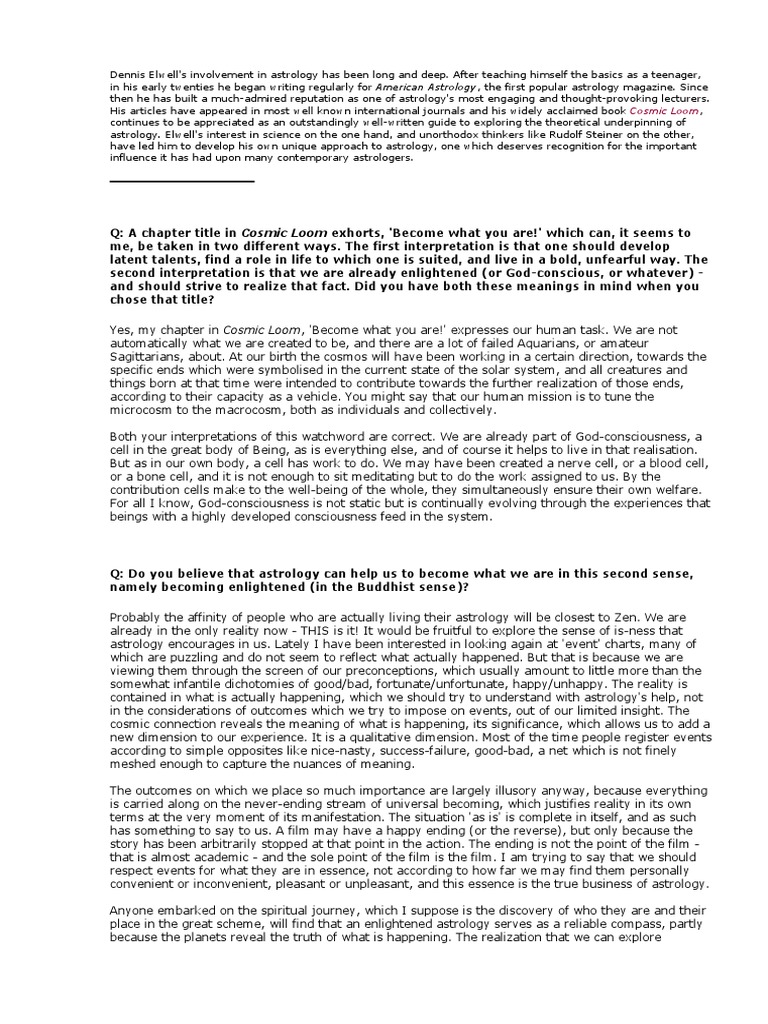 Dennis Elwell's involvement in astrology has been long and deep. After teaching himself the basics as a teenager, in his early twenties he began writing regularly for American Astrology, the first popular astrology magazine. Since then he has built a much-admired reputation as one of astrology's most engaging and thought-provoking lecturers. His articles have appeared in most well known international journals and his widely acclaimed book Cosmic Loom, continues to be appreciated as an outstandingly well-written guide to exploring the theoretical underpinning of astrology. Elwell's interest in science on the one hand, and unorthodox thinkers like Rudolf Steiner on the other, have led him to develop his own unique approach to astrology, one which deserves recognition for the important influence it has had upon many contemporary astrologers.

Q: A chapter title in Cosmic Loom exhorts, 'Become what you are!' which can, it seems to me, be taken in two different ways. The first interpretation is that one should develop latent talents, find a role in life to which one is suited, and live in a bold, unfearful way. The second interpretation is that we are already enlightened (or God-conscious, or whatever) - and should strive to realize that fact. Did you have both these meanings in mind when you chose that title?

Yes, my chapter in Cosmic Loom, 'Become what you are!' expresses our human task. We are not automatically what we are created to be, and there are a lot of failed Aquarians, or amateur Sagittarians, about. At our birth the cosmos will have been working in a certain direction, towards the specific ends which were symbolised in the current state of the solar system, and all creatures and things born at that time were intended to contribute towards the further realization of those ends, according to their capacity as a vehicle. You might say that our human mission is to tune the microcosm to the macrocosm, both as individuals and collectively.

Both your interpretations of this watchword are correct. We are already part of God-consciousness, a cell in the great body of Being, as is everything else, and of course it helps to live in that realisation. But as in our own body, a cell has work to do. We may have been created a nerve cell, or a blood cell, or a bone cell, and it is not enough to sit meditating but to do the work assigned to us. By the contribution cells make to the well-being of the whole, they simultaneously ensure their own welfare. For all I know, God-consciousness is not static but is continually evolving through the experiences that beings with a highly developed consciousness feed in the system.

Q: Do you believe that astrology can help us to become what we are in this second sense, namely becoming enlightened (in the Buddhist sense)?

Probably the affinity of people who are actually living their astrology will be closest to Zen. We are already in the only reality now - THIS is it! It would be fruitful to explore the sense of is-ness that astrology encourages in us. Lately I have been interested in looking again at 'event' charts, many of which are puzzling and do not seem to reflect what actually happened. But that is because we are viewing them through the screen of our preconceptions, which usually amount to little more than the somewhat infantile dichotomies of good/bad, fortunate/unfortunate, happy/unhappy. The reality is contained in what is actually happening, which we should try to understand with astrology's help, not in the considerations of outcomes which we try to impose on events, out of our limited insight. The cosmic connection reveals the meaning of what is happening, its significance, which allows us to add a new dimension to our experience. It is a qualitative dimension. Most of the time people register events according to simple opposites like nice-nasty, success-failure, good-bad, a net which is not finely meshed enough to capture the nuances of meaning.

The outcomes on which we place so much importance are largely illusory anyway, because everything is carried along on the never-ending stream of universal becoming, which justifies reality in its own terms at the very moment of its manifestation. The situation 'as is' is complete in itself, and as such has something to say to us. A film may have a happy ending (or the reverse), but only because the story has been arbitrarily stopped at that point in the action. The ending is not the point of the film - that is almost academic - and the sole point of the film is the film. I am trying to say that we should respect events for what they are in essence, not according to how far we may find them personally convenient or inconvenient, pleasant or unpleasant, and this essence is the true business of astrology.

Anyone embarked on the spiritual journey, which I suppose is the discovery of who they are and their place in the great scheme, will find that an enlightened astrology serves as a reliable compass, partly because the planets reveal the truth of what is happening. The realization that we can explore